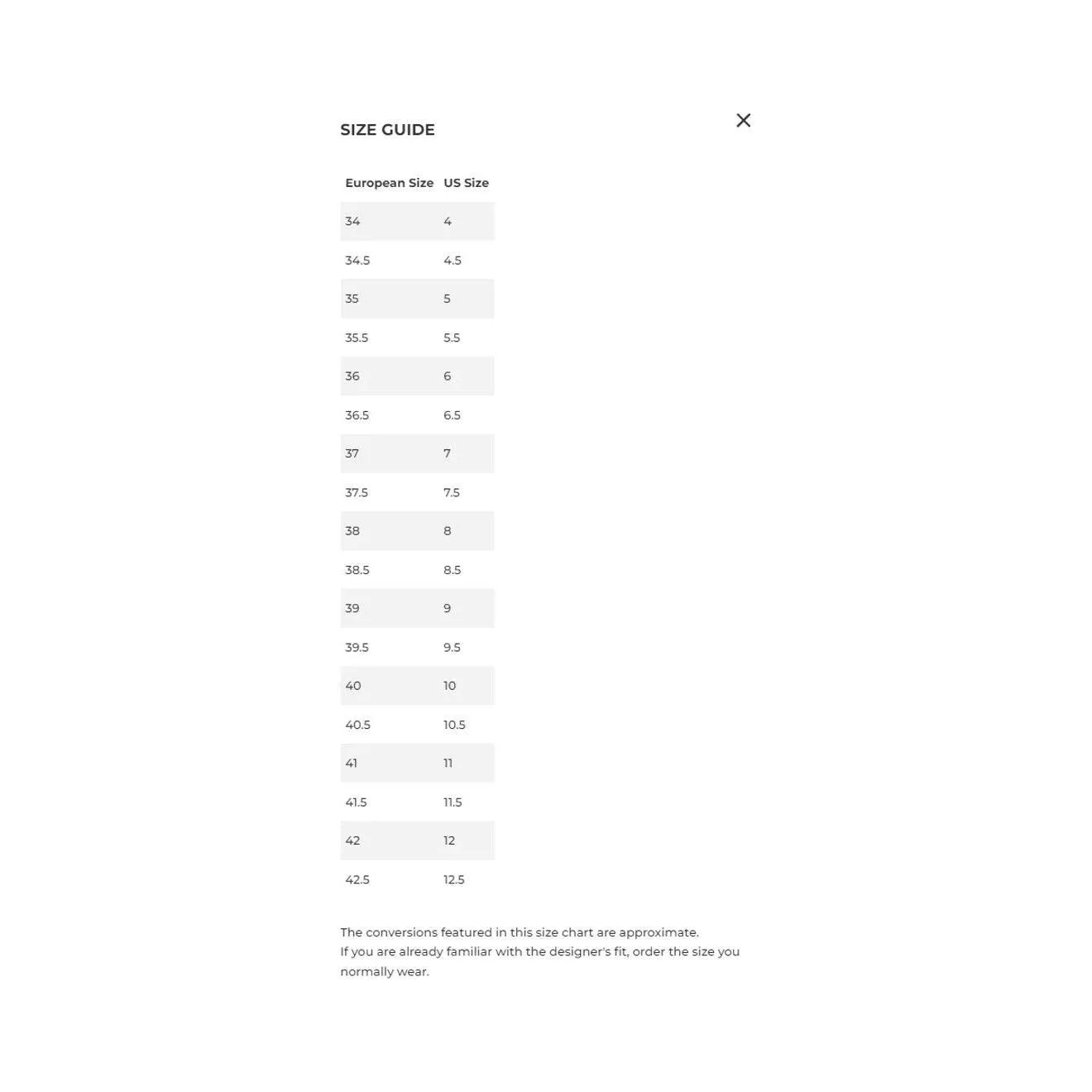 SIZE GUIDE

×

| European Size | US Size |
|---|---|
| 34 | 4 |
| 34.5 | 4.5 |
| 35 | 5 |
| 35.5 | 5.5 |
| 36 | 6 |
| 36.5 | 6.5 |
| 37 | 7 |
| 37.5 | 7.5 |
| 38 | 8 |
| 38.5 | 8.5 |
| 39 | 9 |
| 39.5 | 9.5 |
| 40 | 10 |
| 40.5 | 10.5 |
| 41 | 11 |
| 41.5 | 11.5 |
| 42 | 12 |
| 42.5 | 12.5 |

The conversions featured in this size chart are approximate.
If you are already familiar with the designer's fit, order the size you normally wear.